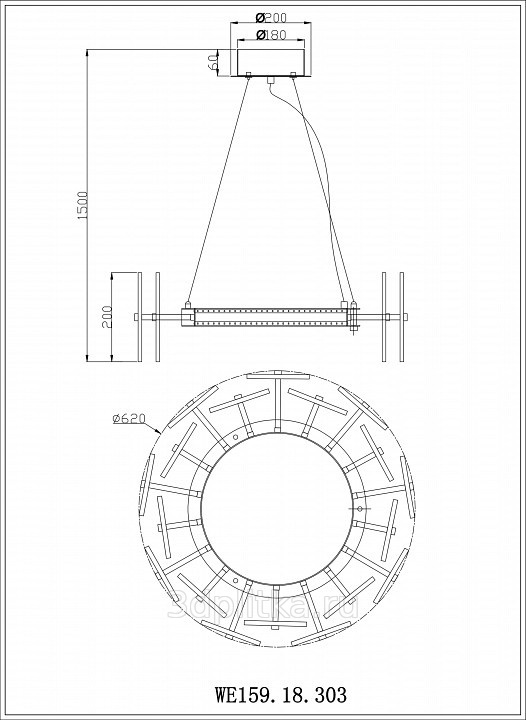 Ø200
Ø180
60
1500
200
Ø620
3dplitka.ru
WE159. 18. 303